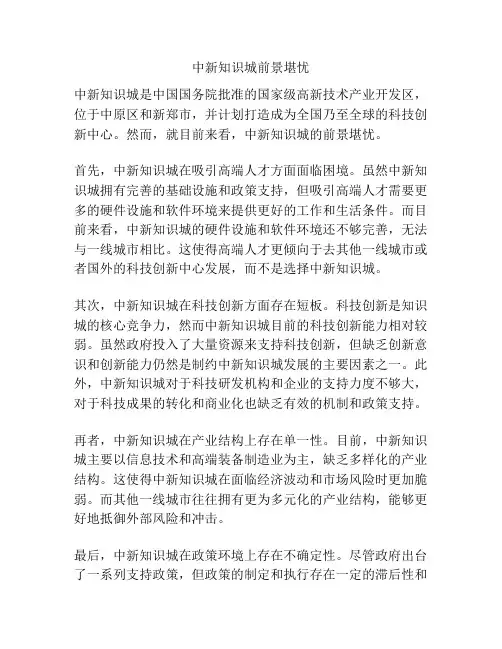 中新知识城前景堪忧

中新知识城是中国国务院批准的国家级高新技术产业开发区，位于中原区和新郑市，并计划打造成为全国乃至全球的科技创新中心。然而，就目前来看，中新知识城的前景堪忧。

首先，中新知识城在吸引高端人才方面面临困境。虽然中新知识城拥有完善的基础设施和政策支持，但吸引高端人才需要更多的硬件设施和软件环境来提供更好的工作和生活条件。而目前来看，中新知识城的硬件设施和软件环境还不够完善，无法与一线城市相比。这使得高端人才更倾向于去其他一线城市或者国外的科技创新中心发展，而不是选择中新知识城。

其次，中新知识城在科技创新方面存在短板。科技创新是知识城的核心竞争力，然而中新知识城目前的科技创新能力相对较弱。虽然政府投入了大量资源来支持科技创新，但缺乏创新意识和创新能力仍然是制约中新知识城发展的主要因素之一。此外，中新知识城对于科技研发机构和企业的支持力度不够大，对于科技成果的转化和商业化也缺乏有效的机制和政策支持。

再者，中新知识城在产业结构上存在单一性。目前，中新知识城主要以信息技术和高端装备制造业为主，缺乏多样化的产业结构。这使得中新知识城在面临经济波动和市场风险时更加脆弱。而其他一线城市往往拥有更为多元化的产业结构，能够更好地抵御外部风险和冲击。

最后，中新知识城在政策环境上存在不确定性。尽管政府出台了一系列支持政策，但政策的制定和执行存在一定的滞后性和